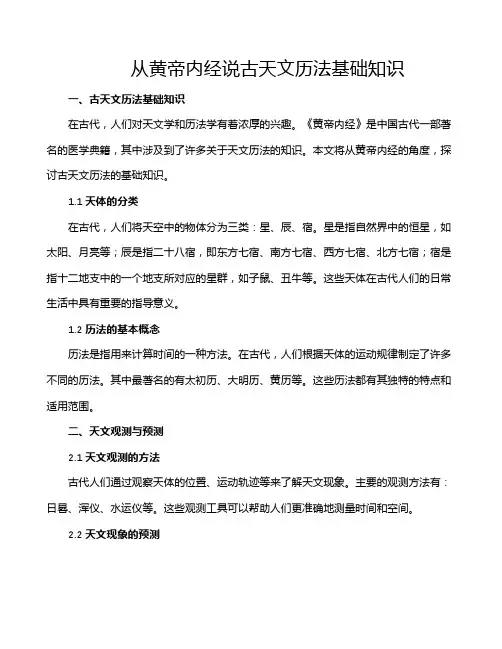 从黄帝内经说古天文历法基础知识

一、古天文历法基础知识

在古代，人们对天文学和历法学有着浓厚的兴趣。《黄帝内经》是中国古代一部著名的医学典籍，其中涉及到了许多关于天文历法的知识。本文将从黄帝内经的角度，探讨古天文历法的基础知识。

1.1 天体的分类

在古代，人们将天空中的物体分为三类：星、辰、宿。星是指自然界中的恒星，如太阳、月亮等；辰是指二十八宿，即东方七宿、南方七宿、西方七宿、北方七宿；宿是指十二地支中的一个地支所对应的星群，如子鼠、丑牛等。这些天体在古代人们的日常生活中具有重要的指导意义。

1.2 历法的基本概念

历法是指用来计算时间的一种方法。在古代，人们根据天体的运动规律制定了许多不同的历法。其中最著名的有太初历、大明历、黄历等。这些历法都有其独特的特点和适用范围。

二、天文观测与预测

2.1 天文观测的方法

古代人们通过观察天体的位置、运动轨迹等来了解天文现象。主要的观测方法有：日晷、浑仪、水运仪等。这些观测工具可以帮助人们更准确地测量时间和空间。

2.2 天文现象的预测